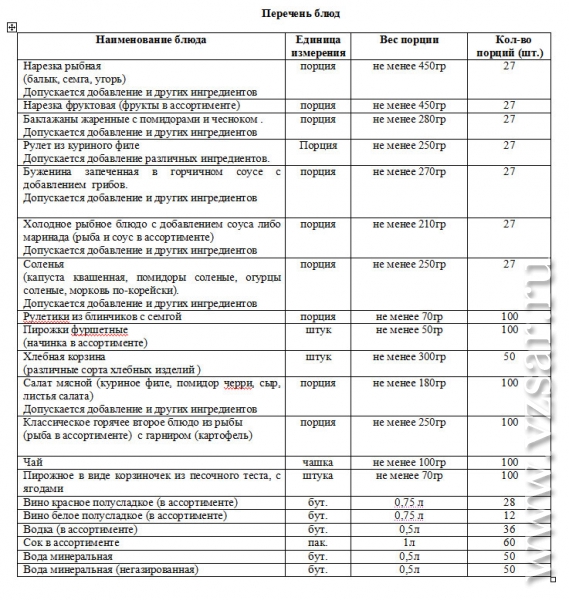 Перечень блюд

| Наименование блюда | Единица измерения | Вес порции | Кол-во порций (шт.) |
|---|---|---|---|
| Нарезка рыбная (балык, семга, угорь) Допускается добавление и других ингредиентов | порция | не менее 450гр | 27 |
| Нарезка фруктовая (фрукты в ассортименте) | порция | не менее 450гр | 27 |
| Баклажаны жаренные с помидорами и чесноком . Допускается добавление и других ингредиентов | порция | не менее 280гр | 27 |
| Рулет из куриного филе Допускается добавление различных ингредиентов. | Порция | не менее 250гр | 27 |
| Буженина запеченная в горчичном соусе с добавлением грибов. Допускается добавление и других ингредиентов | порция | не менее 270гр | 27 |
| Холодное рыбное блюдо с добавлением соуса либо маринада (рыба и соус в ассортименте) Допускается добавление и других ингредиентов | порция | не менее 210гр | 27 |
| Соленья (капуста квашенная, помидоры соленые, огурцы соленые, морковь по-корейски). Допускается добавление и других ингредиентов | порция | не менее 250гр | 27 |
| Рулетики из блинчиков с семгой | порция | не менее 70гр | 100 |
| Пирожки фуршетные (начинка в ассортименте) | штук | не менее 50гр | 100 |
| Хлебная корзина (различные сорта хлебных изделий ) | штук | не менее 300гр | 50 |
| Салат мясной (куриное филе, помидор черри, сыр, листья салата) Допускается добавление и других ингредиентов | порция | не менее 180гр | 100 |
| Классическое горячее второе блюдо из рыбы (рыба в ассортименте) с гарниром (картофель) | порция | не менее 250гр | 100 |
| Чай | чашка | не менее 100гр | 100 |
| Пирожное в виде корзиночек из песочного теста, с ягодами | штука | не менее 70гр | 100 |
| Вино красное полусладкое (в ассортименте) | бут. | 0,75 л | 28 |
| Вино белое полусладкое (в ассортименте) | бут. | 0,75 л | 12 |
| Водка (в ассортименте) | бут. | 0,5л | 36 |
| Сок в ассортименте | пак. | 1л | 60 |
| Вода минеральная | бут. | 0,5л | 50 |
| Вода минеральная (негазированная) | бут. | 0,5л | 50 |

www.vzsar.ru